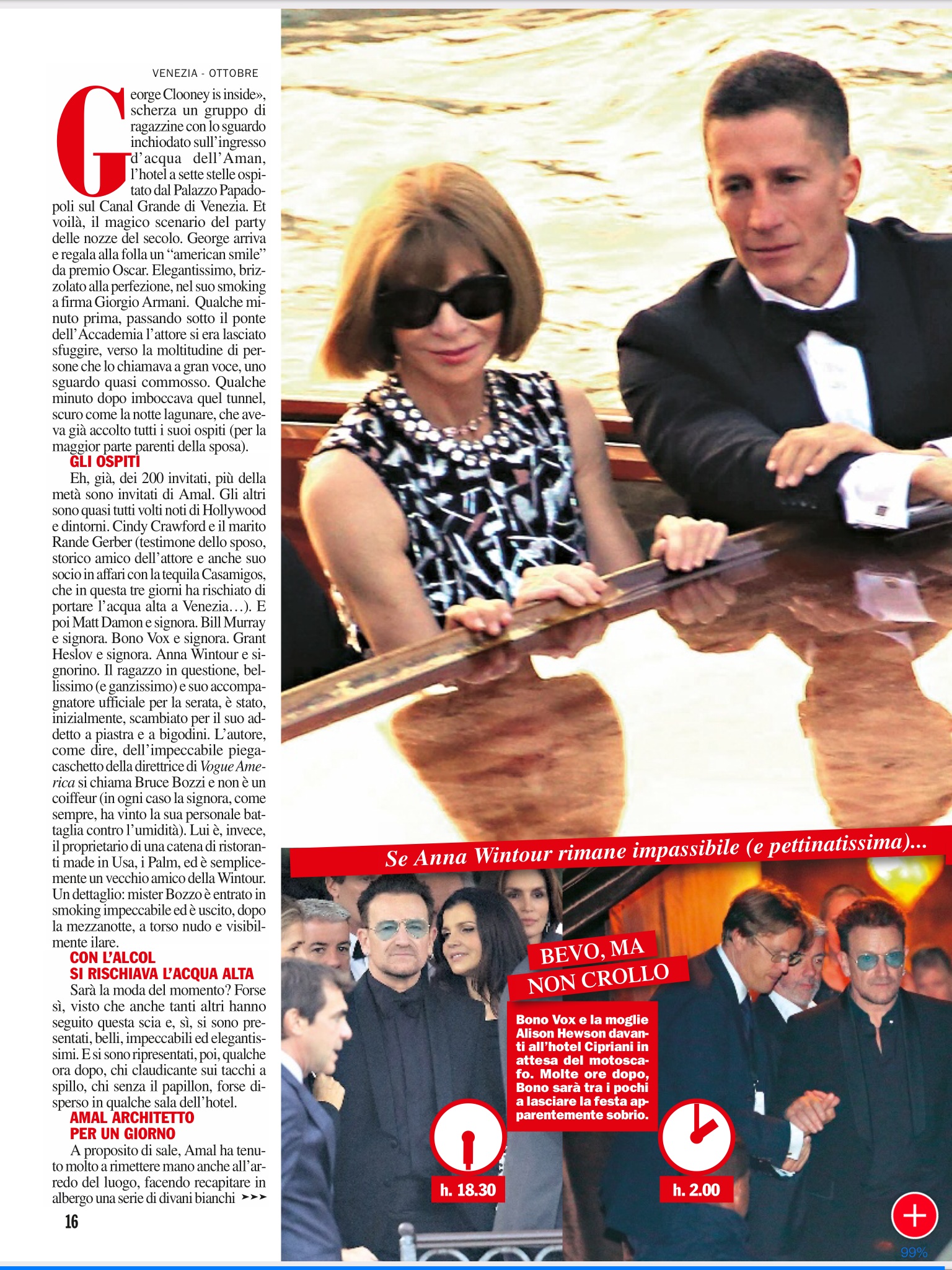 VENEZIA - OTTOBRE

George Clooney is inside», scherza un gruppo di ragazzine con lo sguardo inchiodato sull'ingresso d'acqua dell'Aman, l'hotel a sette stelle ospitato dal Palazzo Papadopoli sul Canal Grande di Venezia. Et voilà, il magico scenario del party delle nozze del secolo. George arriva e regala alla folla un "american smile" da premio Oscar. Elegantissimo, brizzolato alla perfezione, nel suo smoking a firma Giorgio Armani. Qualche minuto prima, passando sotto il ponte dell'Accademia l'attore si era lasciato sfuggire, verso la moltitudine di persone che lo chiamava a gran voce, uno sguardo quasi commosso. Qualche minuto dopo imboccava quel tunnel, scuro come la notte lagunare, che aveva già accolto tutti i suoi ospiti (per la maggior parte parenti della sposa).

GLI OSPITI

Eh, già, dei 200 invitati, più della metà sono invitati di Amal. Gli altri sono quasi tutti volti noti di Hollywood e dintorni. Cindy Crawford e il marito Rande Gerber (testimone dello sposo, storico amico dell'attore e anche suo socio in affari con la tequila Casamigos, che in questa tre giorni ha rischiato di portare l'acqua alta a Venezia…). E poi Matt Damon e signora. Bill Murray e signora. Bono Vox e signora. Grant Heslov e signora. Anna Wintour e signorino. Il ragazzo in questione, bellissimo (e ganzissimo) e suo accompagnatore ufficiale per la serata, è stato, inizialmente, scambiato per il suo addetto a piastra e a bigodini. L'autore, come dire, dell'impeccabile piegacaschetto della direttrice di Vogue America si chiama Bruce Bozzi e non è un coiffeur (in ogni caso la signora, come sempre, ha vinto la sua personale battaglia contro l'umidità). Lui è, invece, il proprietario di una catena di ristoranti made in Usa, i Palm, ed è semplicemente un vecchio amico della Wintour. Un dettaglio: mister Bozzo è entrato in smoking impeccabile ed è uscito, dopo la mezzanotte, a torso nudo e visibilmente ilare.

CON L'ALCOL SI RISCHIAVA L'ACQUA ALTA

Sarà la moda del momento? Forse sì, visto che anche tanti altri hanno seguito questa scia e, sì, si sono presentati, belli, impeccabili ed elegantissimi. E si sono ripresentati, poi, qualche ora dopo, chi claudicante sui tacchi a spillo, chi senza il papillon, forse disperso in qualche sala dell'hotel.

AMAL ARCHITETTO PER UN GIORNO

A proposito di sale, Amal ha tenuto molto a rimettere mano anche all'arredo del luogo, facendo recapitare in albergo una serie di divani bianchi ➤➤➤

16

Se Anna Wintour rimane impassibile (e pettinatissima)...

BEVO, MA NON CROLLO

Bono Vox e la moglie Alison Hewson davanti all'hotel Cipriani in attesa del motoscafo. Molte ore dopo, Bono sarà tra i pochi a lasciare la festa apparentemente sobrio.

h. 18.30

h. 2.00

99%